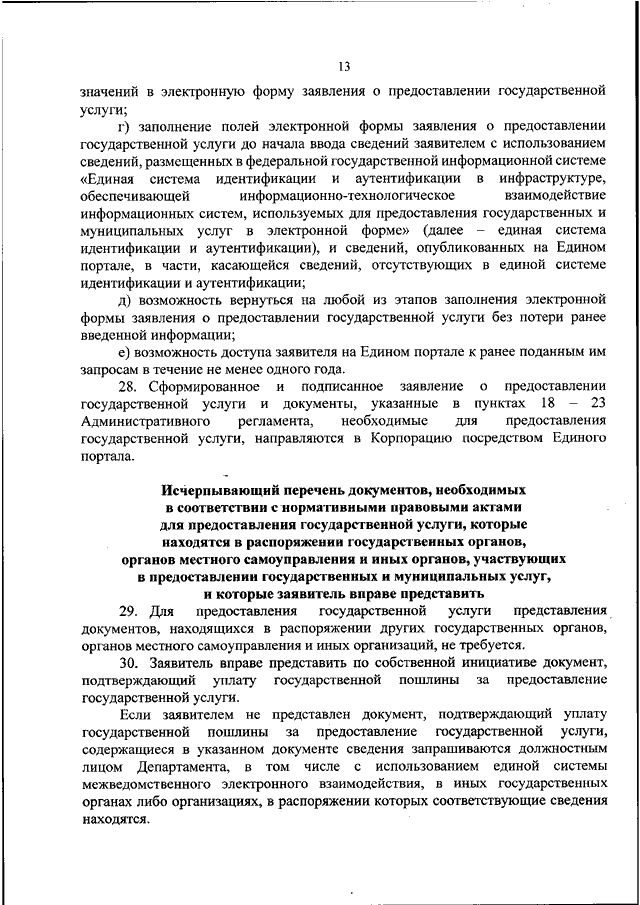 13

значений в электронную форму заявления о предоставлении государственной услуги;

г) заполнение полей электронной формы заявления о предоставлении государственной услуги до начала ввода сведений заявителем с использованием сведений, размещенных в федеральной государственной информационной системе «Единая система идентификации и аутентификации в инфраструктуре, обеспечивающей информационно-технологическое взаимодействие информационных систем, используемых для предоставления государственных и муниципальных услуг в электронной форме» (далее – единая система идентификации и аутентификации), и сведений, опубликованных на Едином портале, в части, касающейся сведений, отсутствующих в единой системе идентификации и аутентификации;

д) возможность вернуться на любой из этапов заполнения электронной формы заявления о предоставлении государственной услуги без потери ранее введенной информации;

е) возможность доступа заявителя на Едином портале к ранее поданным им запросам в течение не менее одного года.

28. Сформированное и подписанное заявление о предоставлении государственной услуги и документы, указанные в пунктах 18 – 23 Административного регламента, необходимые для предоставления государственной услуги, направляются в Корпорацию посредством Единого портала.

Исчерпывающий перечень документов, необходимых в соответствии с нормативными правовыми актами для предоставления государственной услуги, которые находятся в распоряжении государственных органов, органов местного самоуправления и иных органов, участвующих в предоставлении государственных и муниципальных услуг, и которые заявитель вправе представить

29. Для предоставления государственной услуги представления документов, находящихся в распоряжении других государственных органов, органов местного самоуправления и иных организаций, не требуется.

30. Заявитель вправе представить по собственной инициативе документ, подтверждающий уплату государственной пошлины за предоставление государственной услуги.

Если заявителем не представлен документ, подтверждающий уплату государственной пошлины за предоставление государственной услуги, содержащиеся в указанном документе сведения запрашиваются должностным лицом Департамента, в том числе с использованием единой системы межведомственного электронного взаимодействия, в иных государственных органах либо организациях, в распоряжении которых соответствующие сведения находятся.